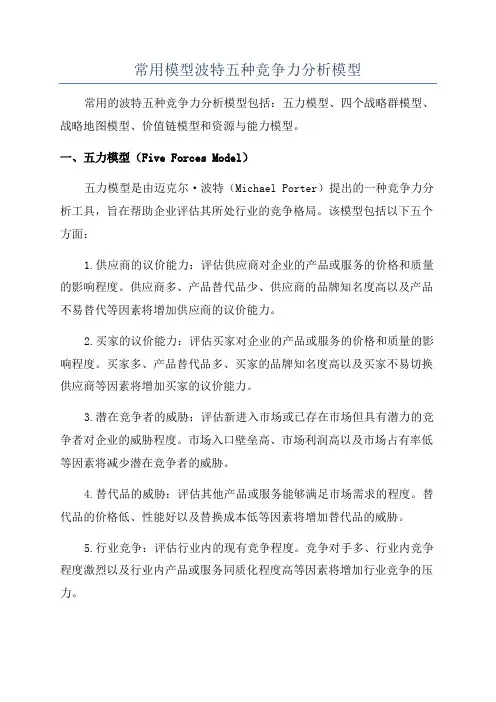 常用模型波特五种竞争力分析模型

常用的波特五种竞争力分析模型包括：五力模型、四个战略群模型、战略地图模型、价值链模型和资源与能力模型。

一、五力模型（Five Forces Model）

五力模型是由迈克尔·波特（Michael Porter）提出的一种竞争力分析工具，旨在帮助企业评估其所处行业的竞争格局。该模型包括以下五个方面：

1.供应商的议价能力：评估供应商对企业的产品或服务的价格和质量的影响程度。供应商多、产品替代品少、供应商的品牌知名度高以及产品不易替代等因素将增加供应商的议价能力。

2.买家的议价能力：评估买家对企业的产品或服务的价格和质量的影响程度。买家多、产品替代品多、买家的品牌知名度高以及买家不易切换供应商等因素将增加买家的议价能力。

3.潜在竞争者的威胁：评估新进入市场或已存在市场但具有潜力的竞争者对企业的威胁程度。市场入口壁垒高、市场利润高以及市场占有率低等因素将减少潜在竞争者的威胁。

4.替代品的威胁：评估其他产品或服务能够满足市场需求的程度。替代品的价格低、性能好以及替换成本低等因素将增加替代品的威胁。

5.行业竞争：评估行业内的现有竞争程度。竞争对手多、行业内竞争程度激烈以及行业内产品或服务同质化程度高等因素将增加行业竞争的压力。